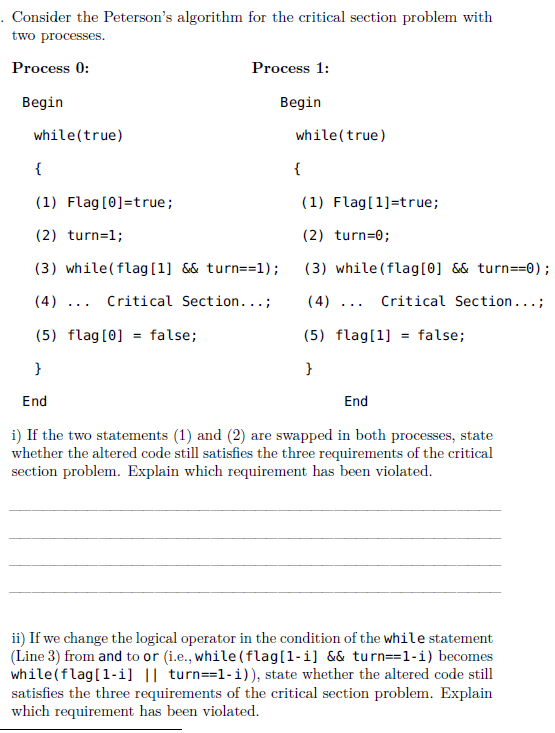 . Consider the Peterson's algorithm for the critical section problem with two processes.

Process 0:

Begin

while(true)

{

(1) Flag[0]=true;

(2) turn=1;

(3) while(flag[1] && turn==1);

(4) ... Critical Section...;

(5) flag[0] = false;

}

End

Process 1:

Begin

while(true)

{

(1) Flag[1]=true;

(2) turn=0;

(3) while(flag[0] && turn==0);

(4) ... Critical Section...;

(5) flag[1] = false;

}

End

i) If the two statements (1) and (2) are swapped in both processes, state whether the altered code still satisfies the three requirements of the critical section problem. Explain which requirement has been violated.

ii) If we change the logical operator in the condition of the while statement (Line 3) from and to or (i.e., while(flag[1-i] && turn==1-i) becomes while(flag[1-i] || turn==1-i)), state whether the altered code still satisfies the three requirements of the critical section problem. Explain which requirement has been violated.